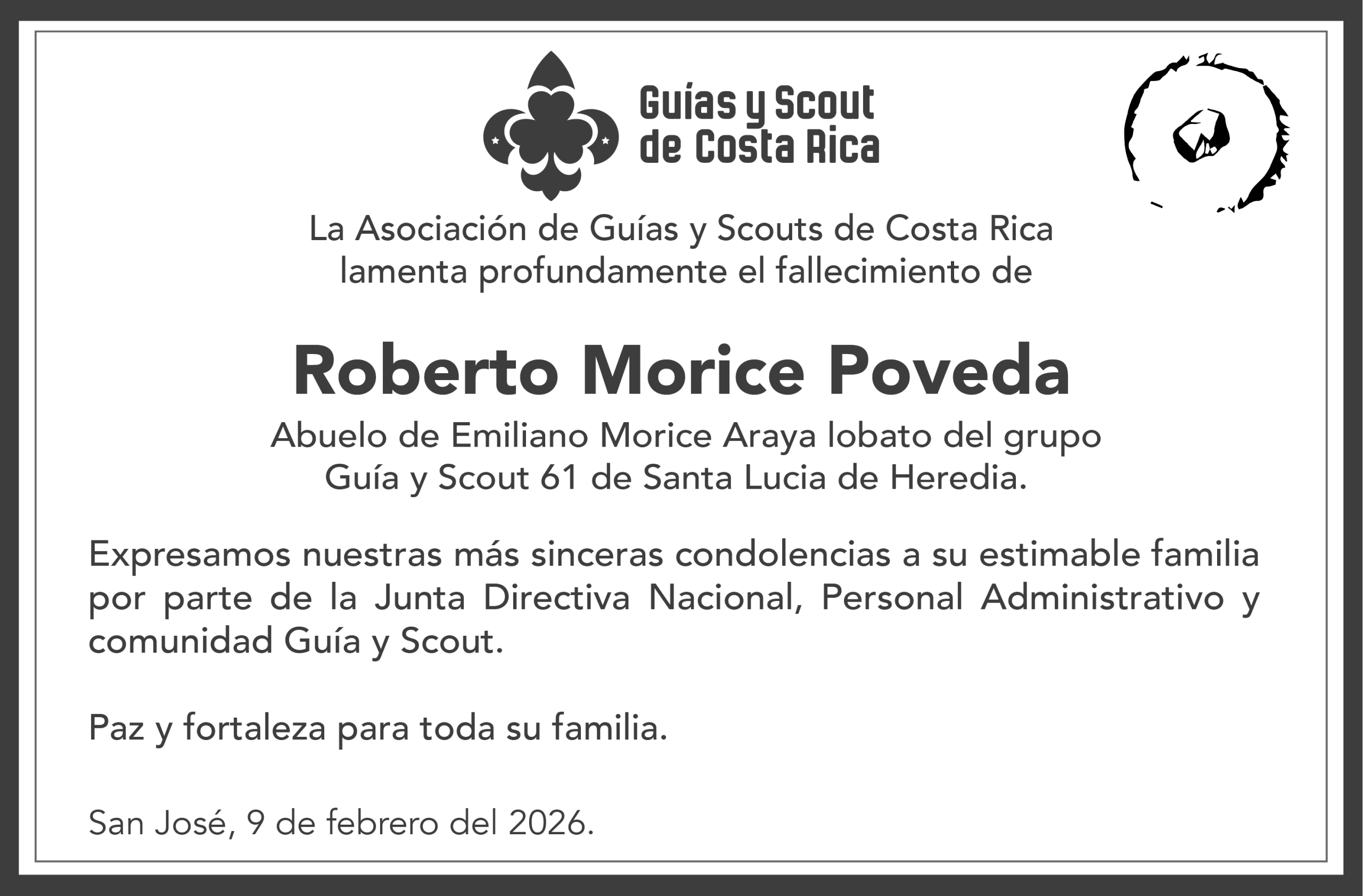 Guías y Scout
de Costa Rica

La Asociación de Guías y Scouts de Costa Rica lamenta profundamente el fallecimiento de

Roberto Morice Poveda

Abuelo de Emiliano Morice Araya lobato del grupo Guía y Scout 61 de Santa Lucia de Heredia.

Expresamos nuestras más sinceras condolencias a su estimable familia por parte de la Junta Directiva Nacional, Personal Administrativo y comunidad Guía y Scout.

Paz y fortaleza para toda su familia.

San José, 9 de febrero del 2026.